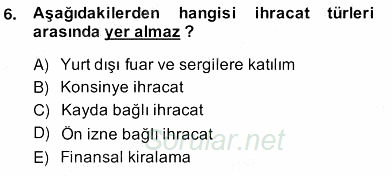 6. Aşağıdakilerden hangisi ihracat türleri arasında yer almaz ?

A) Yurt dışı fuar ve sergilere katılım
B) Konsinye ihracat
C) Kayda bağlı ihracat
D) Ön izne bağlı ihracat
E) Finansal kiralama

Sorular.net